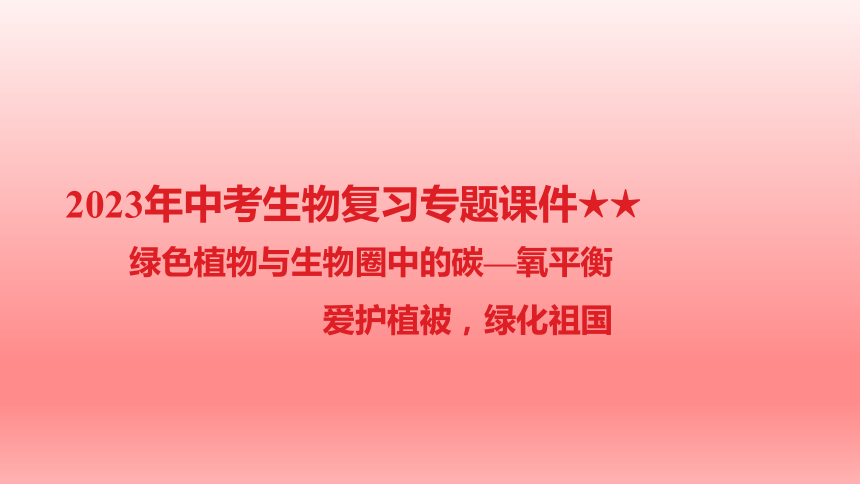 2023年中考生物复习专题课件★★

绿色植物与生物圈中的碳—氧平衡

爱护植被，绿化祖国